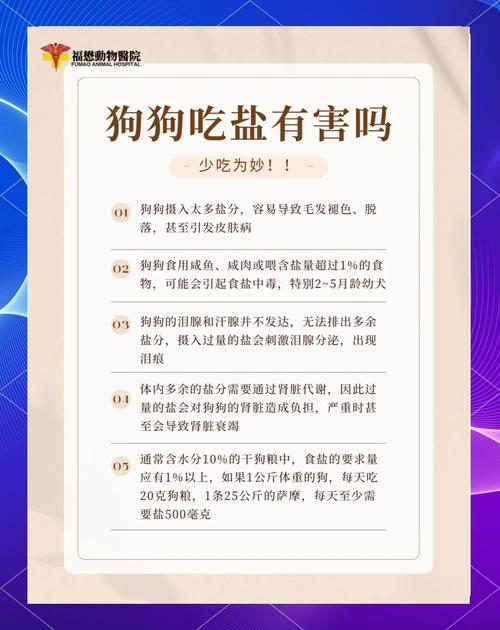 福懋動物醫院
FUMAO ANIMAL HOSPITAL

狗狗吃盐有害吗

- 少吃为妙！！ -

01 狗狗摄入太多盐分，容易导致毛发褪色、脱落，甚至引发皮肤病

02 狗狗食用咸鱼、咸肉或喂含盐量超过1%的食物，可能会引起食盐中毒，特别2~5月龄幼犬

03 狗狗的泪腺和汗腺并不发达，无法排出多余盐分，摄入过量的盐会刺激泪腺分泌，出现泪痕

04 体内多余的盐分需要通过肾脏代谢，因此过量的盐会对狗狗的肾脏造成负担，严重时甚至会导致肾脏衰竭

05 通常含水分10%的干狗粮中，食盐的要求量应有1%以上，如果1公斤体重的狗，每天吃20克狗粮，1条25公斤的萨摩，每天至少需要盐500毫克